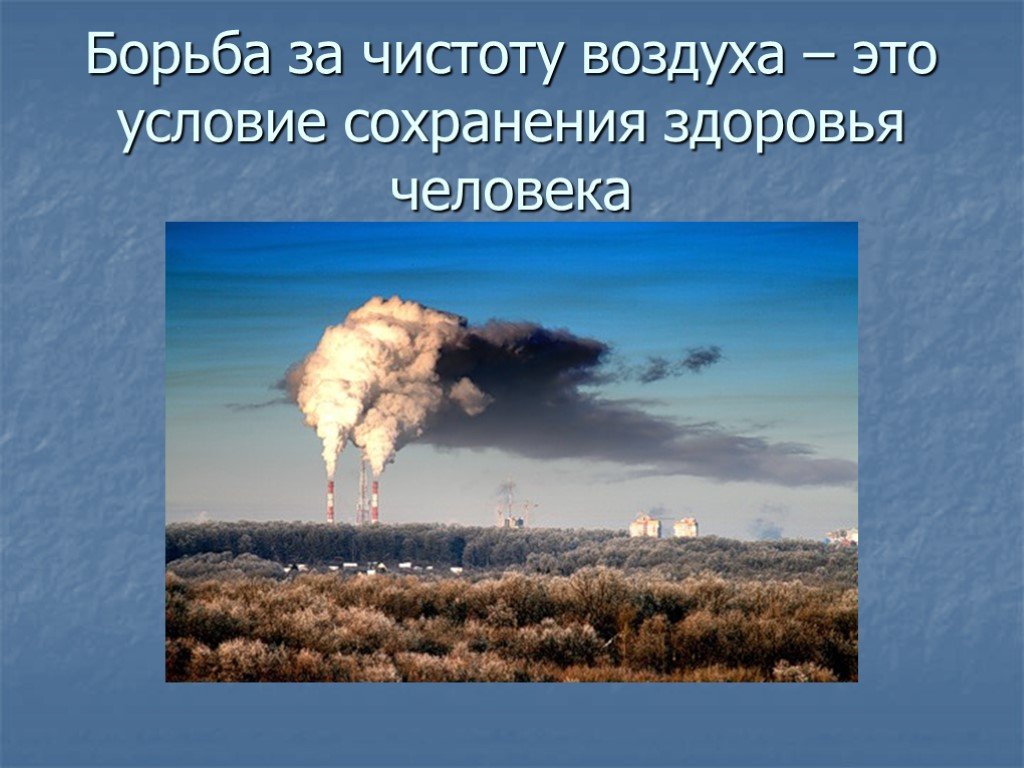 Борьба за чистоту воздуха – это условие сохранения здоровья человека